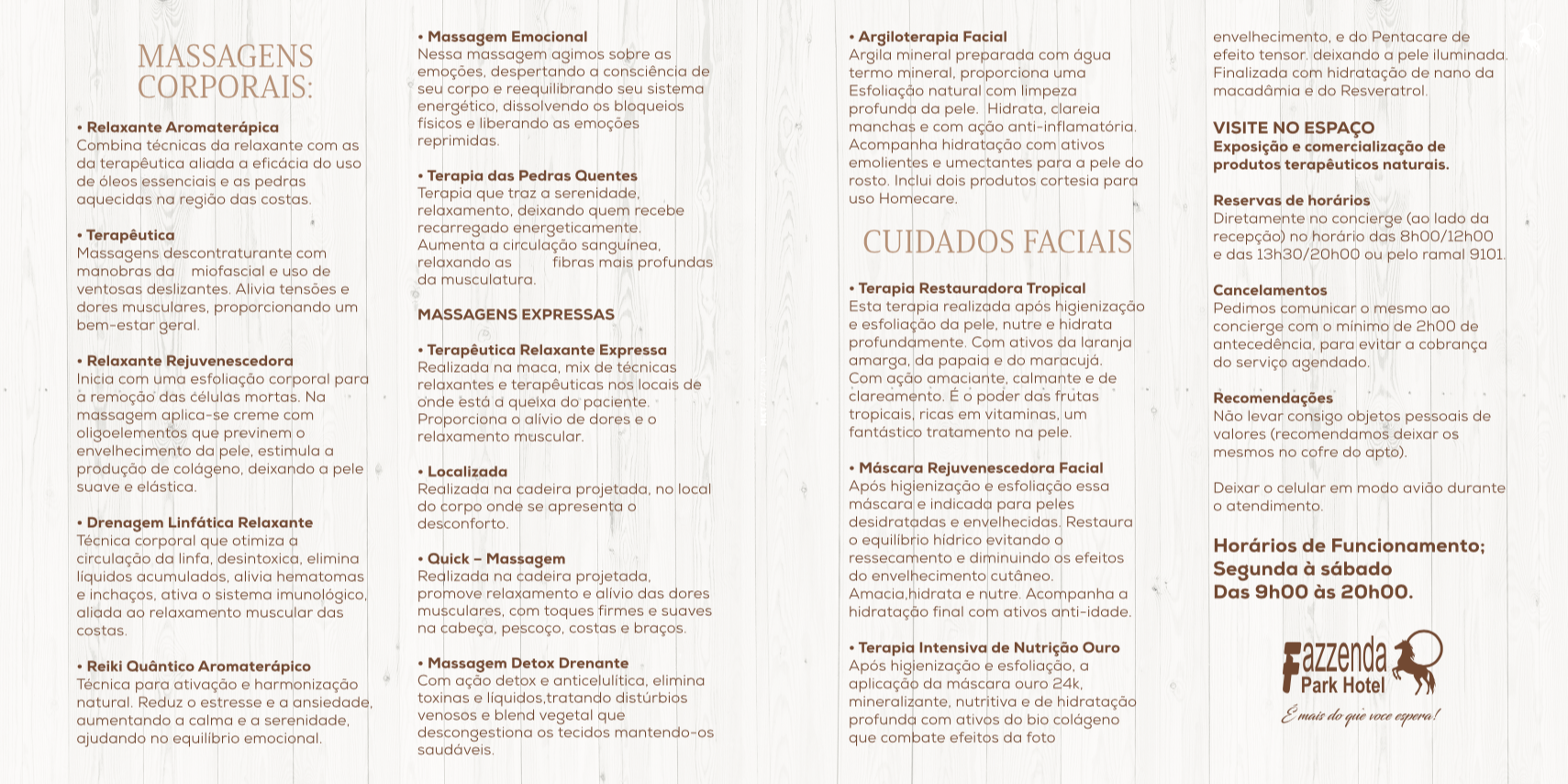 MASSAGENS CORPORAIS:

• Relaxante Aromaterápica
Combina técnicas da relaxante com as da terapêutica aliada a eficácia do uso de óleos essenciais e as pedras aquecidas na região das costas.

• Terapêutica
Massagens descontraturante com manobras da miofascial e uso de ventosas deslizantes. Alivia tensões e dores musculares, proporcionando um bem-estar geral.

• Relaxante Rejuvenescedora
Inicia com uma esfoliação corporal para a remoção das células mortas. Na massagem aplica-se creme com oligoelementos que previnem o envelhecimento da pele, estimula a produção de colágeno, deixando a pele suave e elástica.

• Drenagem Linfática Relaxante
Técnica corporal que otimiza a circulação da linfa, desintoxica, elimina líquidos acumulados, alivia hematomas e inchaços, ativa o sistema imunológico, aliada ao relaxamento muscular das costas.

• Reiki Quântico Aromaterápico
Técnica para ativação e harmonização natural. Reduz o estresse e a ansiedade, aumentando a calma e a serenidade, ajudando no equilíbrio emocional.

• Massagem Emocional
Nessa massagem agimos sobre as emoções, despertando a consciência de seu corpo e reequilibrando seu sistema energético, dissolvendo os bloqueios físicos e liberando as emoções reprimidas.

• Terapia das Pedras Quentes
Terapia que traz a serenidade, relaxamento, deixando quem recebe recarregado energeticamente. Aumenta a circulação sanguínea, relaxando as fibras mais profundas da musculatura.

MASSAGENS EXPRESSAS

• Terapêutica Relaxante Expressa
Realizada na maca, mix de técnicas relaxantes e terapêuticas nos locais de onde está a queixa do paciente. Proporciona o alívio de dores e o relaxamento muscular.

• Localizada
Realizada na cadeira projetada, no local do corpo onde se apresenta o desconforto.

• Quick – Massagem
Realizada na cadeira projetada, promove relaxamento e alívio das dores musculares, com toques firmes e suaves na cabeça, pescoço, costas e braços.

• Massagem Detox Drenante
Com ação detox e anticelulítica, elimina toxinas e líquidos,tratando distúrbios venosos e blend vegetal que descongestiona os tecidos mantendo-os saudáveis.

• Argiloterapia Facial
Argila mineral preparada com água termo mineral, proporciona uma Esfoliação natural com limpeza profunda da pele. Hidrata, clareia manchas e com ação anti-inflamatória. Acompanha hidratação com ativos emolientes e umectantes para a pele do rosto. Inclui dois produtos cortesia para uso Homecare.

CUIDADOS FACIAIS

• Terapia Restauradora Tropical
Esta terapia realizada após higienização e esfoliação da pele, nutre e hidrata profundamente. Com ativos da laranja amarga, da papaia e do maracujá. Com ação amaciante, calmante e de clareamento. É o poder das frutas tropicais, ricas em vitaminas, um fantástico tratamento na pele.

• Máscara Rejuvenescedora Facial
Após higienização e esfoliação essa máscara e indicada para peles desidratadas e envelhecidas. Restaura o equilíbrio hídrico evitando o ressecamento e diminuindo os efeitos do envelhecimento cutâneo. Amacia,hidrata e nutre. Acompanha a hidratação final com ativos anti-idade.

• Terapia Intensiva de Nutrição Ouro
Após higienização e esfoliação, a aplicação da máscara ouro 24k, mineralizante, nutritiva e de hidratação profunda com ativos do bio colágeno que combate efeitos da foto envelhecimento, e do Pentacare de efeito tensor. deixando a pele iluminada. Finalizada com hidratação de nano da macadâmia e do Resveratrol.

VISITE NO ESPAÇO
Exposição e comercialização de produtos terapêuticos naturais.

Reservas de horários
Diretamente no concierge (ao lado da recepção) no horário das 8h00/12h00 e das 13h30/20h00 ou pelo ramal 9101.

Cancelamentos
Pedimos comunicar o mesmo ao concierge com o mínimo de 2h00 de antecedência, para evitar a cobrança do serviço agendado.

Recomendações
Não levar consigo objetos pessoais de valores (recomendamos deixar os mesmos no cofre do apto).

Deixar o celular em modo avião durante o atendimento.

Horários de Funcionamento;
Segunda à sábado
Das 9h00 às 20h00.

Fazzenda Park Hotel
É mais do que você espera!